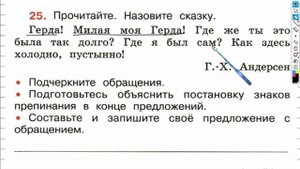 25. Прочитайте. Назовите сказку.

Герда! Милая моя Герда! Где же ты это была так долго? Где я был сам? Как здесь холодно, пустынно!

Г.-Х. Андерсен

• Подчеркните обращения.
• Подготовьтесь объяснить постановку знаков препинания в конце предложений.
• Составьте и запишите своё предложение с обращением.